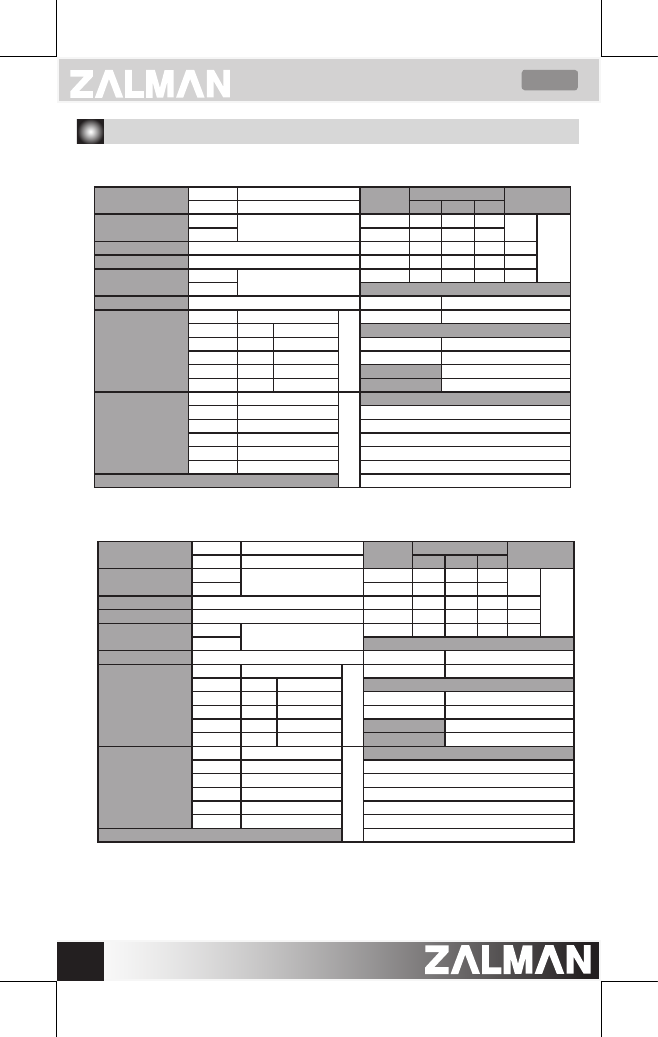 ZALMAN

ZALMAN